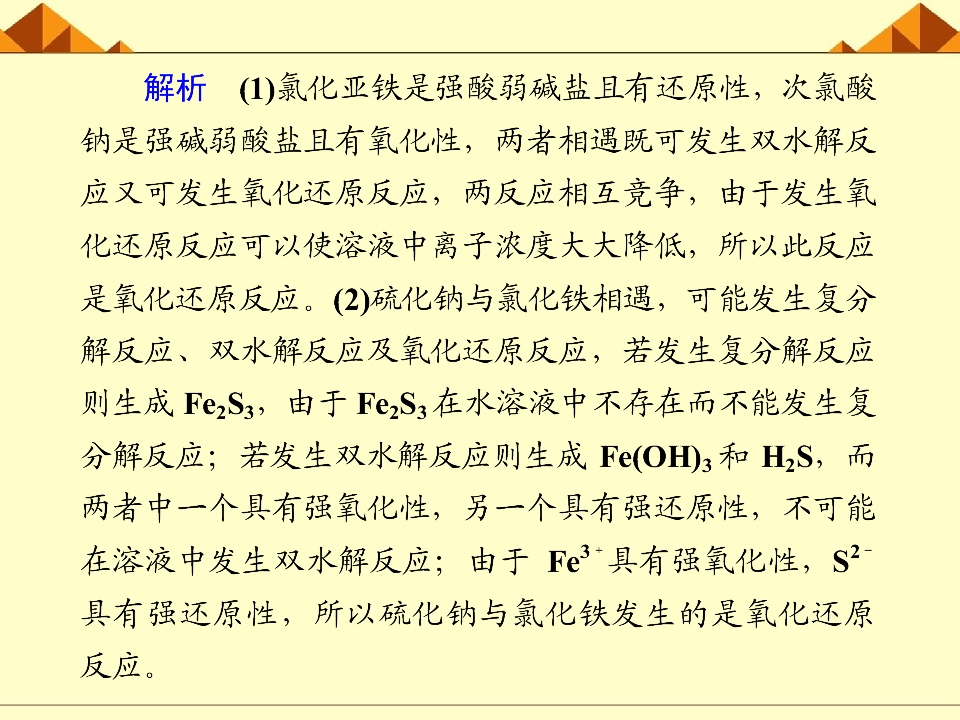 解析 (1)氯化亚铁是强酸弱碱盐且有还原性，次氯酸钠是强碱弱酸盐且有氧化性，两者相遇既可发生双水解反应又可发生氧化还原反应，两反应相互竞争，由于发生氧化还原反应可以使溶液中离子浓度大大降低，所以此反应是氧化还原反应。(2)硫化钠与氯化铁相遇，可能发生复分解反应、双水解反应及氧化还原反应，若发生复分解反应则生成$Fe_2S_3$，由于$Fe_2S_3$在水溶液中不存在而不能发生复分解反应；若发生双水解反应则生成$Fe(OH)_3$和$H_2S$，而两者中一个具有强氧化性，另一个具有强还原性，不可能在溶液中发生双水解反应；由于$Fe^{3+}$具有强氧化性，$S^{2-}$具有强还原性，所以硫化钠与氯化铁发生的是氧化还原反应。